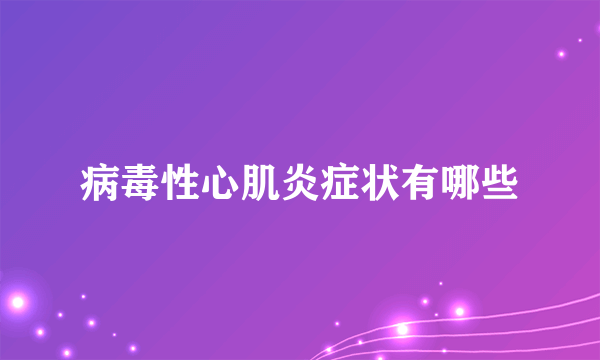 病毒性心肌炎症状有哪些